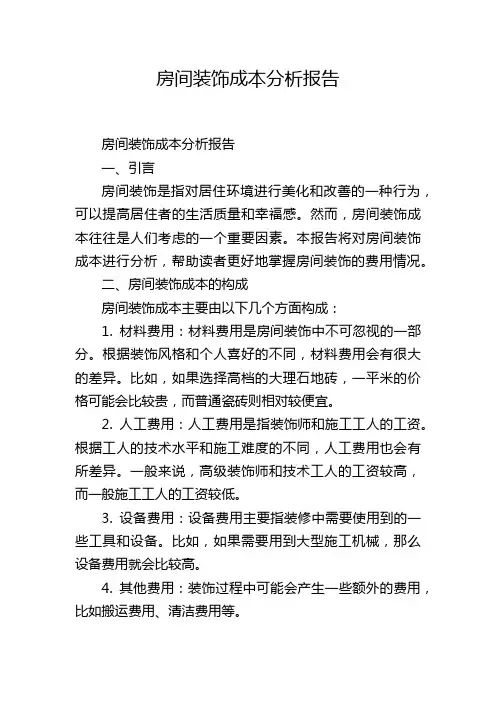 房间装饰成本分析报告

房间装饰成本分析报告

一、引言

房间装饰是指对居住环境进行美化和改善的一种行为，可以提高居住者的生活质量和幸福感。然而，房间装饰成本往往是人们考虑的一个重要因素。本报告将对房间装饰成本进行分析，帮助读者更好地掌握房间装饰的费用情况。

二、房间装饰成本的构成

房间装饰成本主要由以下几个方面构成：

1. 材料费用：材料费用是房间装饰中不可忽视的一部分。根据装饰风格和个人喜好的不同，材料费用会有很大的差异。比如，如果选择高档的大理石地砖，一平米的价格可能会比较贵，而普通瓷砖则相对较便宜。

2. 人工费用：人工费用是指装饰师和施工工人的工资。根据工人的技术水平和施工难度的不同，人工费用也会有所差异。一般来说，高级装饰师和技术工人的工资较高，而一般施工工人的工资较低。

3. 设备费用：设备费用主要指装修中需要使用到的一些工具和设备。比如，如果需要用到大型施工机械，那么设备费用就会比较高。

4. 其他费用：装饰过程中可能会产生一些额外的费用，比如搬运费用、清洁费用等。